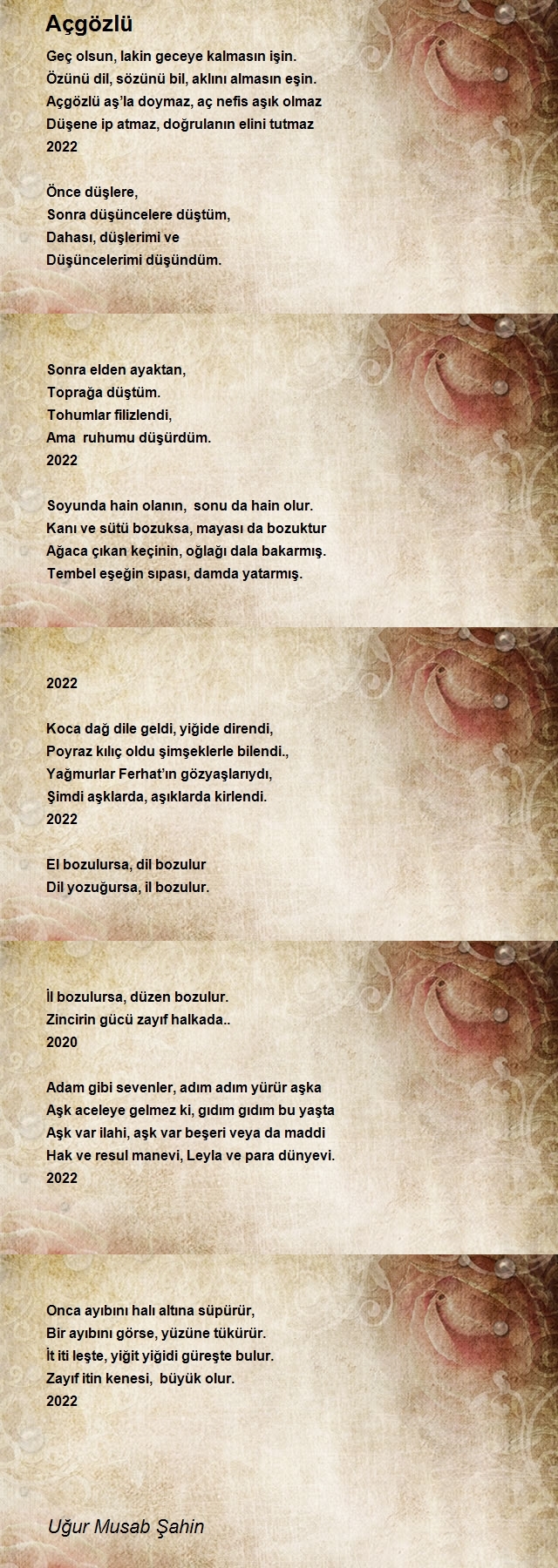 Açgözlü

Geç olsun, lakin geceye kalmasın işin.
Özünü dil, sözünü bil, aklını almasın eşin.
Açgözlü aş'la doymaz, aç nefis aşık olmaz
Düşene ip atmaz, doğrulanın elini tutmaz
2022

Önce düşlere,
Sonra düşüncelere düştüm,
Dahası, düşlerimi ve
Düşüncelerimi düşündüm.

Sonra elden ayaktan,
Toprağa düştüm.
Tohumlar filizlendi,
Ama ruhumu düşürdüm.
2022

Soyunda hain olanın, sonu da hain olur.
Kanı ve sütü bozuksa, mayası da bozuktur
Ağaca çıkan keçinin, oğlağı dala bakarmış.
Tembel eşeğin sıpası, damda yatarmış.

2022

Koca dağ dile geldi, yiğide direndi,
Poyraz kılıç oldu şimşeklerle bilendi.,
Yağmurlar Ferhat'ın gözyaşlarıydı,
Şimdi aşklarda, aşıklarda kirlendi.
2022

El bozulursa, dil bozulur
Dil yozuğursa, il bozulur.

İl bozulursa, düzen bozulur.
Zincirin gücü zayıf halkada..
2020

Adam gibi sevenler, adım adım yürür aşka
Aşk aceleye gelmez ki, gıdım gıdım bu yaşta
Aşk var ilahi, aşk var beşeri veya da maddi
Hak ve resul manevi, Leyla ve para dünyevi.
2022

Onca ayıbını halı altına süpürür,
Bir ayıbını görse, yüzüne tükürür.
İt iti leşte, yiğit yiğidi güreşte bulur.
Zayıf itin kenesi, büyük olur.
2022

Uğur Musab Şahin